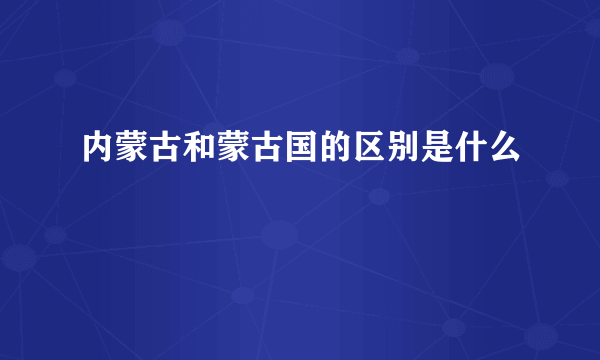 内蒙古和蒙古国的区别是什么